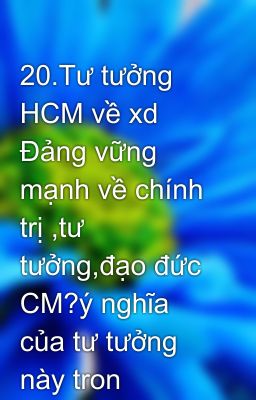 20.Tư tưởng HCM về xd Đảng vững mạnh về chính trị ,tư tưởng,đạo đức CM?ý nghĩa của tư tưởng này tron